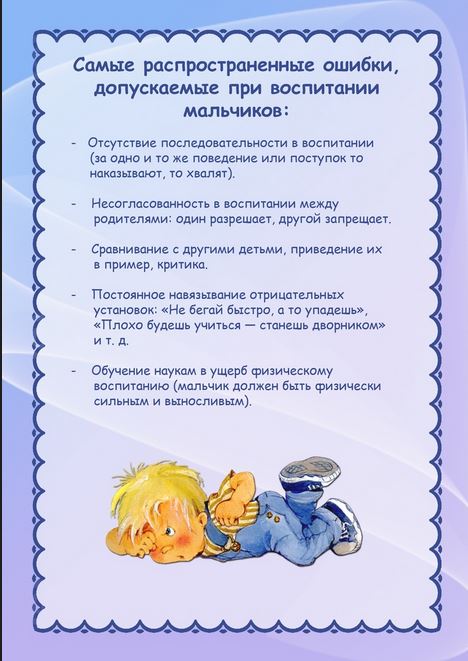 Самые распространенные ошибки, допускаемые при воспитании мальчиков:

- Отсутствие последовательности в воспитании (за одно и то же поведение или поступок то наказывают, то хвалят).

- Несогласованность в воспитании между родителями: один разрешает, другой запрещает.

- Сравнивание с другими детьми, приведение их в пример, критика.

- Постоянное навязывание отрицательных установок: «Не бегай быстро, а то упадешь», «Плохо будешь учиться — станешь дворником» и т. д.

- Обучение наукам в ущерб физическому воспитанию (мальчик должен быть физически сильным и выносливым).